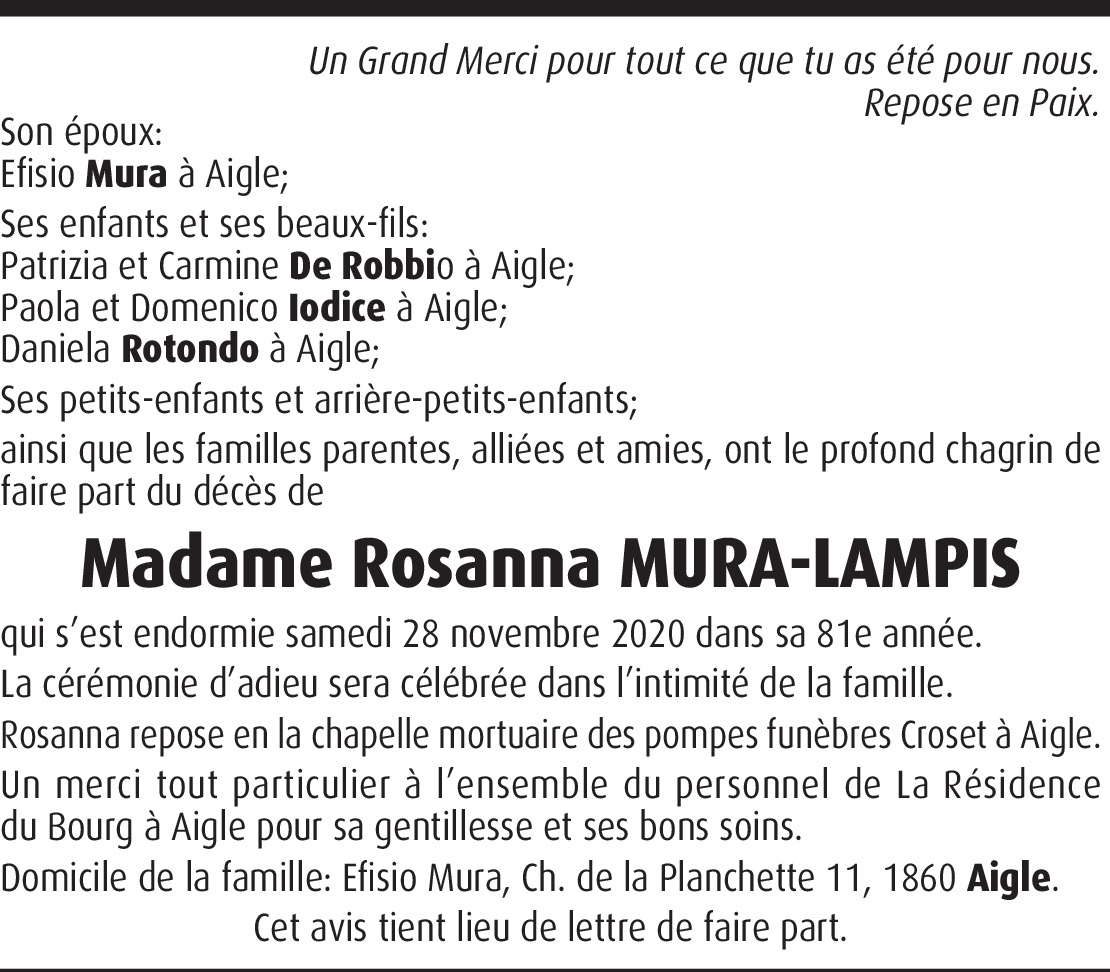 Un Grand Merci pour tout ce que tu as été pour nous.
Repose en Paix.

Son époux:
Efisio Mura à Aigle;

Ses enfants et ses beaux-fils:
Patrizia et Carmine De Robbio à Aigle;
Paola et Domenico Iodice à Aigle;
Daniela Rotondo à Aigle;

Ses petits-enfants et arrière-petits-enfants;

ainsi que les familles parentes, alliées et amies, ont le profond chagrin de faire part du décès de

Madame Rosanna MURA-LAMPIS

qui s'est endormie samedi 28 novembre 2020 dans sa 81e année.

La cérémonie d'adieu sera célébrée dans l'intimité de la famille.

Rosanna repose en la chapelle mortuaire des pompes funèbres Croset à Aigle.

Un merci tout particulier à l'ensemble du personnel de La Résidence du Bourg à Aigle pour sa gentillesse et ses bons soins.

Domicile de la famille: Efisio Mura, Ch. de la Planchette 11, 1860 Aigle.

Cet avis tient lieu de lettre de faire part.